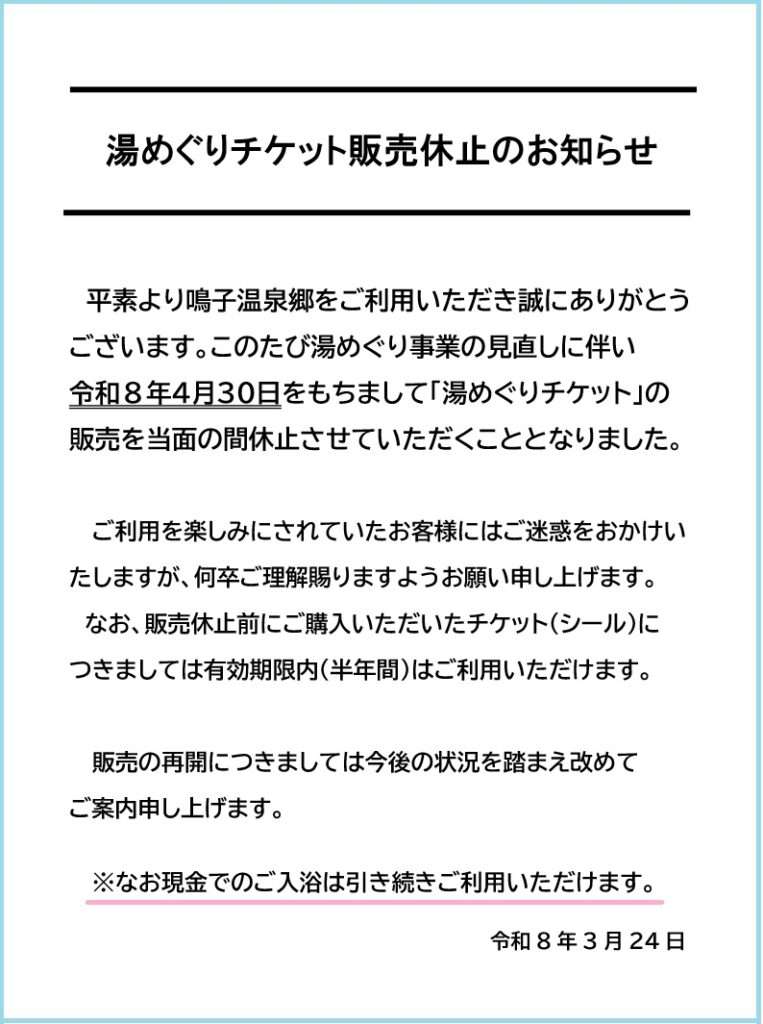 湯めぐりチケット販売休止のお知らせ

平素より鳴子温泉郷をご利用いただき誠にありがとうございます。このたび湯めぐり事業の見直しに伴い令和８年4月30日をもちまして「湯めぐりチケット」の販売を当面の間休止させていただくこととなりました。

ご利用を楽しみにされていたお客様にはご迷惑をおかけいたしますが、何卒ご理解賜りますようお願い申し上げます。
なお、販売休止前にご購入いただいたチケット(シール)につきましては有効期限内(半年間)はご利用いただけます。

販売の再開につきましては今後の状況を踏まえ改めてご案内申し上げます。

※なお現金でのご入浴は引き続きご利用いただけます。

令和８年３月24日